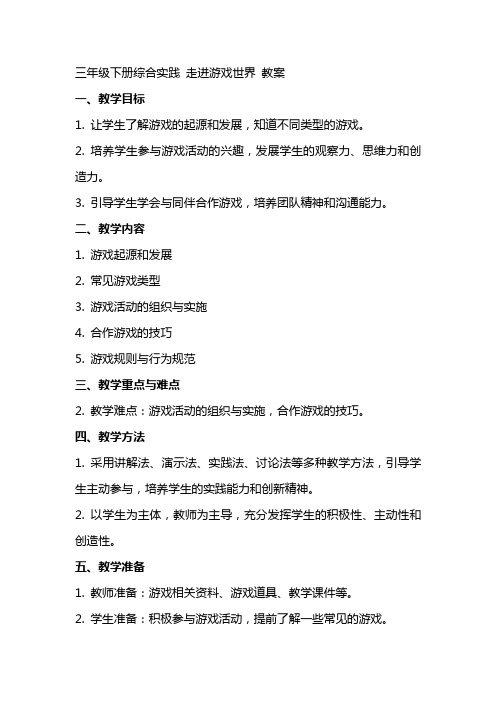 三年级下册综合实践 走进游戏世界 教案

一、教学目标

1. 让学生了解游戏的起源和发展，知道不同类型的游戏。

2. 培养学生参与游戏活动的兴趣，发展学生的观察力、思维力和创造力。

3. 引导学生学会与同伴合作游戏，培养团队精神和沟通能力。

二、教学内容

1. 游戏起源和发展

2. 常见游戏类型

3. 游戏活动的组织与实施

4. 合作游戏的技巧

5. 游戏规则与行为规范

三、教学重点与难点

2. 教学难点：游戏活动的组织与实施，合作游戏的技巧。

四、教学方法

1. 采用讲解法、演示法、实践法、讨论法等多种教学方法，引导学生主动参与，培养学生的实践能力和创新精神。

2. 以学生为主体，教师为主导，充分发挥学生的积极性、主动性和创造性。

五、教学准备

1. 教师准备：游戏相关资料、游戏道具、教学课件等。

2. 学生准备：积极参与游戏活动，提前了解一些常见的游戏。